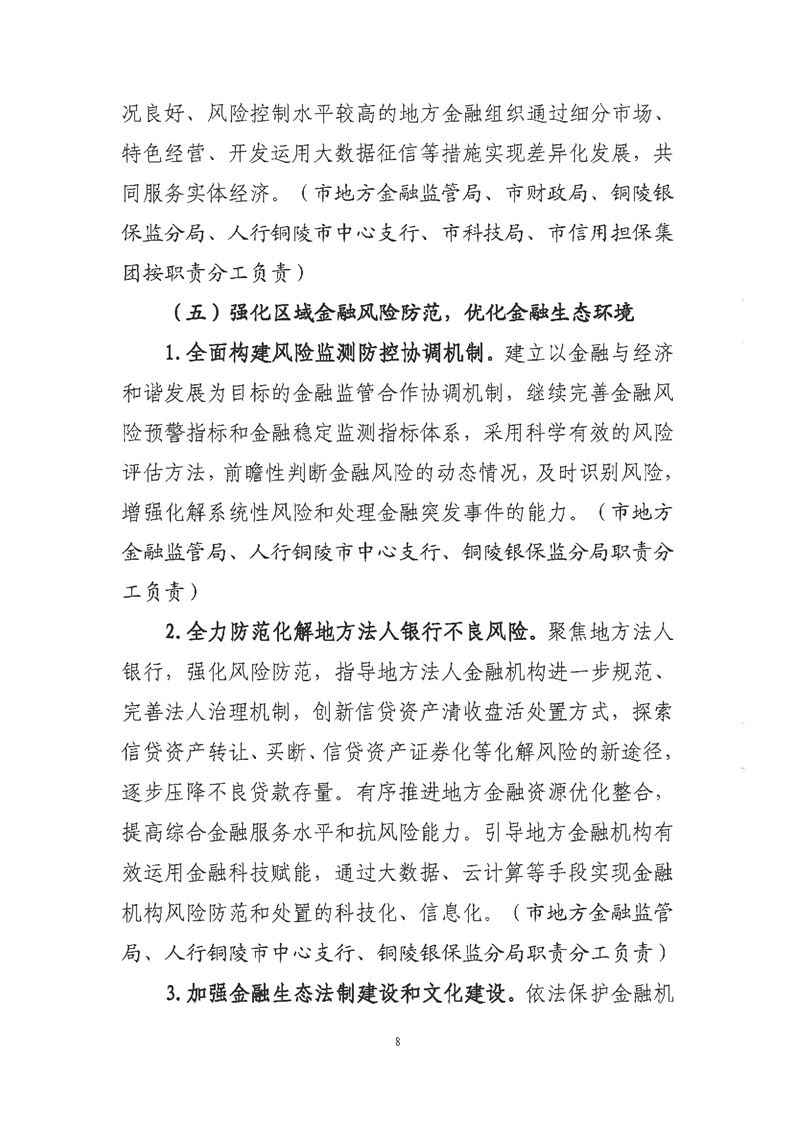 况良好、风险控制水平较高的地方金融组织通过细分市场、特色经营、开发运用大数据征信等措施实现差异化发展，共同服务实体经济。（市地方金融监管局、市财政局、铜陵银保监分局、人行铜陵市中心支行、市科技局、市信用担保集团按职责分工负责）

（五）强化区域金融风险防范，优化金融生态环境

1.全面构建风险监测防控协调机制。建立以金融与经济和谐发展为目标的金融监管合作协调机制，继续完善金融风险预警指标和金融稳定监测指标体系，采用科学有效的风险评估方法，前瞻性判断金融风险的动态情况，及时识别风险，增强化解系统性风险和处理金融突发事件的能力。（市地方金融监管局、人行铜陵市中心支行、铜陵银保监分局职责分工负责）

2.全力防范化解地方法人银行不良风险。聚焦地方法人银行，强化风险防范，指导地方法人金融机构进一步规范、完善法人治理机制，创新信贷资产清收盘活处置方式，探索信贷资产转让、买断、信贷资产证券化等化解风险的新途径，逐步压降不良贷款存量。有序推进地方金融资源优化整合，提高综合金融服务水平和抗风险能力。引导地方金融机构有效运用金融科技赋能，通过大数据、云计算等手段实现金融机构风险防范和处置的科技化、信息化。（市地方金融监管局、人行铜陵市中心支行、铜陵银保监分局职责分工负责）

3.加强金融生态法制建设和文化建设。依法保护金融机

8